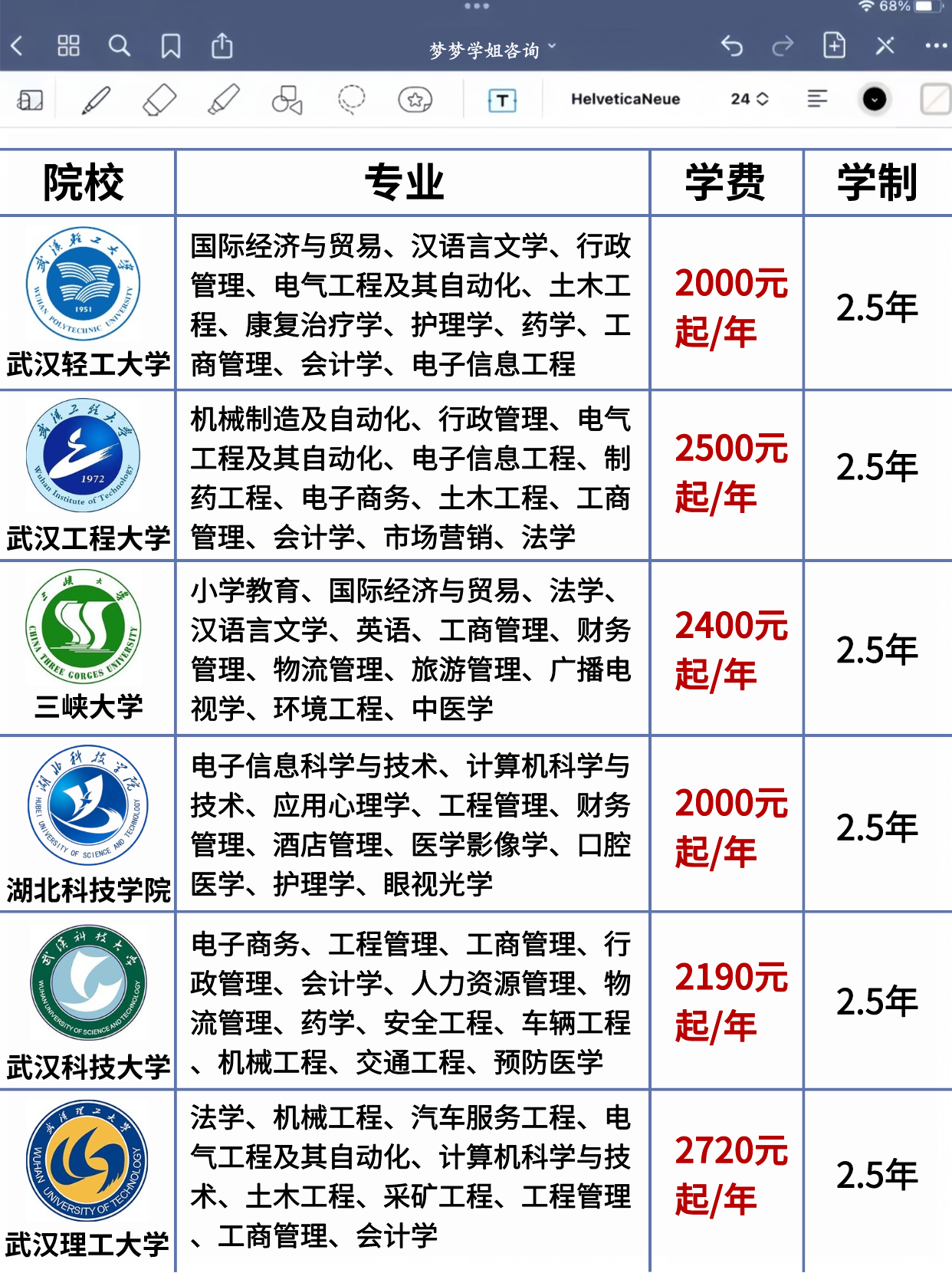 68%

梦梦学姐咨询

HelveticaNeue 24

| 院校 | 专业 | 学费 | 学制 |
|---|---|---|---|
| 武汉轻工大学 WUHAN POLYTECHNIC UNIVERSITY 1951 武汉轻工大学 | 国际经济与贸易、汉语言文学、行政管理、电气工程及其自动化、土木工程、康复治疗学、护理学、药学、工商管理、会计学、电子信息工程 | 2000元起/年 | 2.5年 |
| 武汉工程大学 Wuhan Institute of Technology 1972 武汉工程大学 | 机械制造及自动化、行政管理、电气工程及其自动化、电子信息工程、制药工程、电子商务、土木工程、工商管理、会计学、市场营销、法学 | 2500元起/年 | 2.5年 |
| 三峡大学 CHINA THREE GORGES UNIVERSITY 三峡大学 | 小学教育、国际经济与贸易、法学、汉语言文学、英语、工商管理、财务管理、物流管理、旅游管理、广播电视学、环境工程、中医学 | 2400元起/年 | 2.5年 |
| 湖北科技学院 HUBEI UNIVERSITY OF SCIENCE AND TECHNOLOGY 湖北科技学院 | 电子信息科学与技术、计算机科学与技术、应用心理学、工程管理、财务管理、酒店管理、医学影像学、口腔医学、护理学、眼视光学 | 2000元起/年 | 2.5年 |
| 武汉科技大学 WUHAN UNIVERSITY OF SCIENCE AND TECHNOLOGY 武汉科技大学 | 电子商务、工程管理、工商管理、行政管理、会计学、人力资源管理、物流管理、药学、安全工程、车辆工程、机械工程、交通工程、预防医学 | 2190元起/年 | 2.5年 |
| 武汉理工大学 WUHAN UNIVERSITY OF TECHNOLOGY 武汉理工大学 | 法学、机械工程、汽车服务工程、电气工程及其自动化、计算机科学与技术、土木工程、采矿工程、工程管理、工商管理、会计学 | 2720元起/年 | 2.5年 |